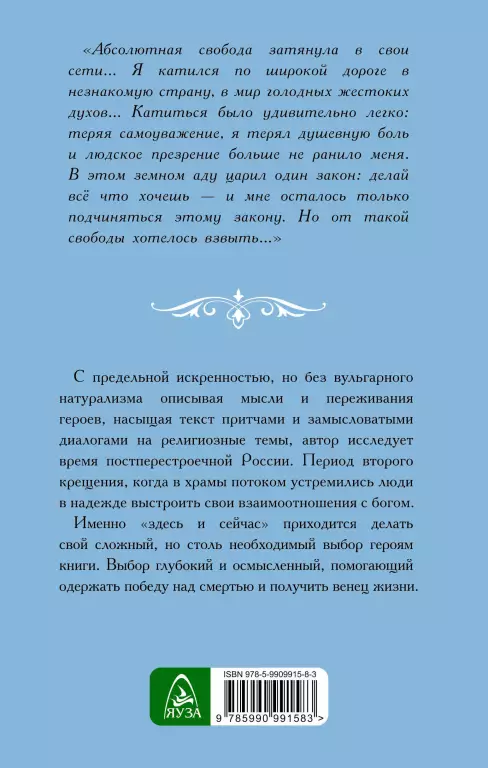 «Абсолютная свобода затянула в свои сети... Я катился по широкой дороге в незнакомую страну, в мир голодных жестоких духов... Катиться было удивительно легко: теряя самоуважение, я терял душевную боль и людское презрение больше не ранило меня. В этом земном аду царил один закон: делай всё что хочешь — и мне осталось только подчиняться этому закону. Но от такой свободы хотелось взвыть...»

С предельной искренностью, но без вульгарного натурализма описывая мысли и переживания героев, насыщая текст притчами и замысловатыми диалогами на религиозные темы, автор исследует время постперестроечной России. Период второго крещения, когда в храмы потоком устремились люди в надежде выстроить свои взаимоотношения с богом.

Именно «здесь и сейчас» приходится делать свой сложный, но столь необходимый выбор героям книги. Выбор глубокий и осмысленный, помогающий одержать победу над смертью и получить венец жизни.

ЯУЗА

ISBN 978-5-9909915-8-3

9 785990 991583 >